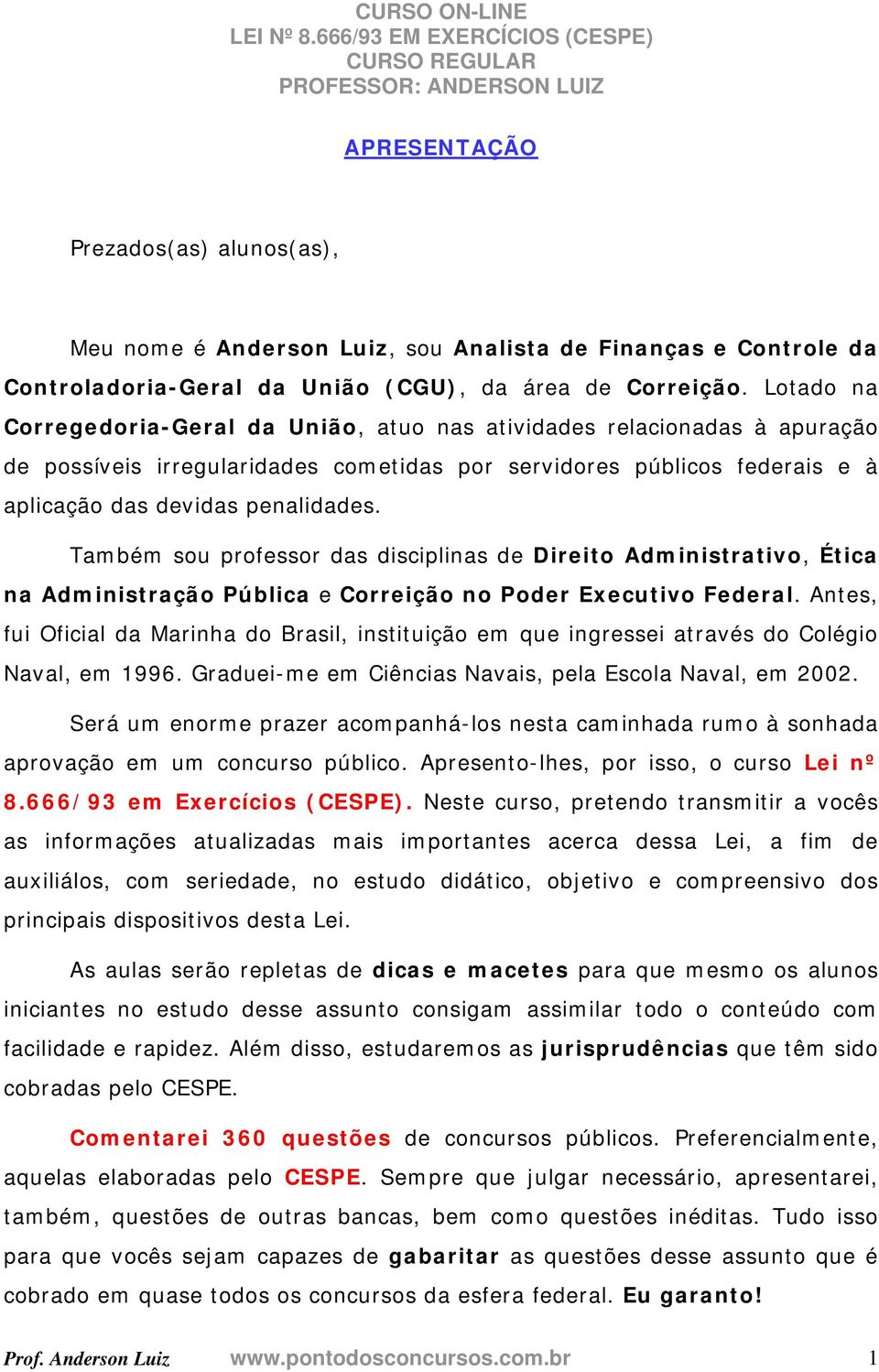 CURSO ON-LINE
LEI Nº 8.666/93 EM EXERCÍCIOS (CESPE)
CURSO REGULAR
PROFESSOR: ANDERSON LUIZ

APRESENTAÇÃO

Prezados(as) alunos(as),

Meu nome é Anderson Luiz, sou Analista de Finanças e Controle da Controladoria-Geral da União (CGU), da área de Correição. Lotado na Corregedoria-Geral da União, atuo nas atividades relacionadas à apuração de possíveis irregularidades cometidas por servidores públicos federais e à aplicação das devidas penalidades.

Também sou professor das disciplinas de Direito Administrativo, Ética na Administração Pública e Correição no Poder Executivo Federal. Antes, fui Oficial da Marinha do Brasil, instituição em que ingressei através do Colégio Naval, em 1996. Graduei-me em Ciências Navais, pela Escola Naval, em 2002.

Será um enorme prazer acompanhá-los nesta caminhada rumo à sonhada aprovação em um concurso público. Apresento-lhes, por isso, o curso Lei nº 8.666/93 em Exercícios (CESPE). Neste curso, pretendo transmitir a vocês as informações atualizadas mais importantes acerca dessa Lei, a fim de auxiliálos, com seriedade, no estudo didático, objetivo e compreensivo dos principais dispositivos desta Lei.

As aulas serão repletas de dicas e macetes para que mesmo os alunos iniciantes no estudo desse assunto consigam assimilar todo o conteúdo com facilidade e rapidez. Além disso, estudaremos as jurisprudências que têm sido cobradas pelo CESPE.

Comentarei 360 questões de concursos públicos. Preferencialmente, aquelas elaboradas pelo CESPE. Sempre que julgar necessário, apresentarei, também, questões de outras bancas, bem como questões inéditas. Tudo isso para que vocês sejam capazes de gabaritar as questões desse assunto que é cobrado em quase todos os concursos da esfera federal. Eu garanto!

Prof. Anderson Luiz www.pontodosconcursos.com.br 1